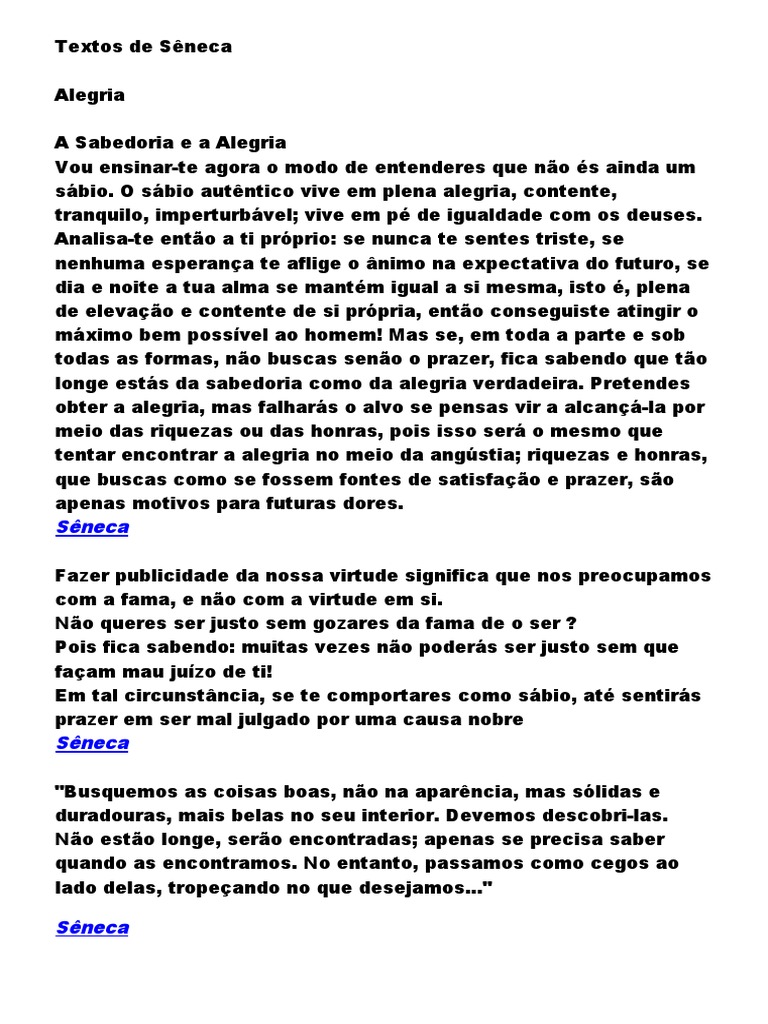 Textos de Sêneca

Alegria

A Sabedoria e a Alegria
Vou ensinar-te agora o modo de entenderes que não és ainda um sábio. O sábio autêntico vive em plena alegria, contente, tranquilo, imperturbável; vive em pé de igualdade com os deuses. Analisa-te então a ti próprio: se nunca te sentes triste, se nenhuma esperança te aflige o ânimo na expectativa do futuro, se dia e noite a tua alma se mantém igual a si mesma, isto é, plena de elevação e contente de si própria, então conseguiste atingir o máximo bem possível ao homem! Mas se, em toda a parte e sob todas as formas, não buscas senão o prazer, fica sabendo que tão longe estás da sabedoria como da alegria verdadeira. Pretendes obter a alegria, mas falharás o alvo se pensas vir a alcançá-la por meio das riquezas ou das honras, pois isso será o mesmo que tentar encontrar a alegria no meio da angústia; riquezas e honras, que buscas como se fossem fontes de satisfação e prazer, são apenas motivos para futuras dores.
Sêneca

Fazer publicidade da nossa virtude significa que nos preocupamos com a fama, e não com a virtude em si.
Não queres ser justo sem gozares da fama de o ser ?
Pois fica sabendo: muitas vezes não poderás ser justo sem que façam mau juízo de ti!
Em tal circunstância, se te comportares como sábio, até sentirás prazer em ser mal julgado por uma causa nobre
Sêneca

"Busquemos as coisas boas, não na aparência, mas sólidas e duradouras, mais belas no seu interior. Devemos descobri-las. Não estão longe, serão encontradas; apenas se precisa saber quando as encontramos. No entanto, passamos como cegos ao lado delas, tropeçando no que desejamos..."

Sêneca